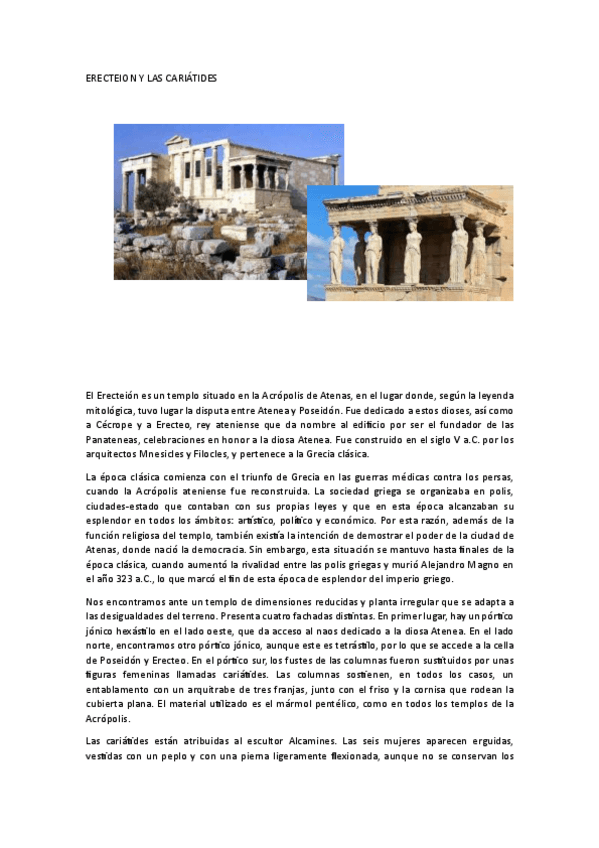 ERECTEION Y LAS CARIÁTIDES

El Erecteión es un templo situado en la Acrópolis de Atenas, en el lugar donde, según la leyenda mitológica, tuvo lugar la disputa entre Atenea y Poseidón. Fue dedicado a estos dioses, así como a Cécrope y a Erecteo, rey ateniense que da nombre al edificio por ser el fundador de las Panateneas, celebraciones en honor a la diosa Atenea. Fue construido en el siglo V a.C. por los arquitectos Mnesicles y Filocles, y pertenece a la Grecia clásica.

La época clásica comienza con el triunfo de Grecia en las guerras médicas contra los persas, cuando la Acrópolis ateniense fue reconstruida. La sociedad griega se organizaba en polis, ciudades-estado que contaban con sus propias leyes y que en esta época alcanzaban su esplendor en todos los ámbitos: artístico, político y económico. Por esta razón, además de la función religiosa del templo, también existía la intención de demostrar el poder de la ciudad de Atenas, donde nació la democracia. Sin embargo, esta situación se mantuvo hasta finales de la época clásica, cuando aumentó la rivalidad entre las polis griegas y murió Alejandro Magno en el año 323 a.C., lo que marcó el fin de esta época de esplendor del imperio griego.

Nos encontramos ante un templo de dimensiones reducidas y planta irregular que se adapta a las desigualdades del terreno. Presenta cuatro fachadas distintas. En primer lugar, hay un pórtico jónico hexástilo en el lado oeste, que da acceso al naos dedicado a la diosa Atenea. En el lado norte, encontramos otro pórtico jónico, aunque este es tetrástilo, por lo que se accede a la cella de Poseidón y Erecteo. En el pórtico sur, los fustes de las columnas fueron sustituidos por unas figuras femeninas llamadas cariátides. Las columnas sostienen, en todos los casos, un entablamento con un arquitrabe de tres franjas, junto con el friso y la cornisa que rodean la cubierta plana. El material utilizado es el mármol pentélico, como en todos los templos de la Acrópolis.

Las cariátides están atribuidas al escultor Alcamines. Las seis mujeres aparecen erguidas, vestidas con un peplo y con una pierna ligeramente flexionada, aunque no se conservan los